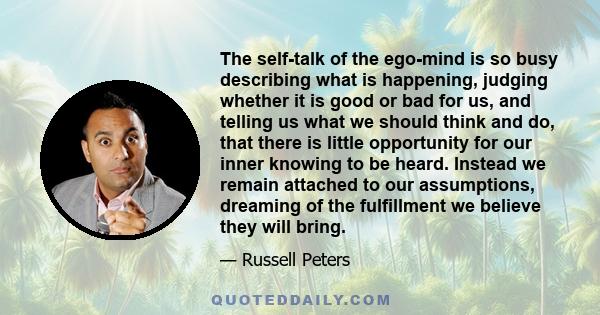 The self-talk of the ego-mind is so busy describing what is happening, judging whether it is good or bad for us, and telling us what we should think and do, that there is little opportunity for our inner knowing to be heard. Instead we remain attached to our assumptions, dreaming of the fulfillment we believe they will bring.

— Russell Peters

QUOTEDDAILY.COM